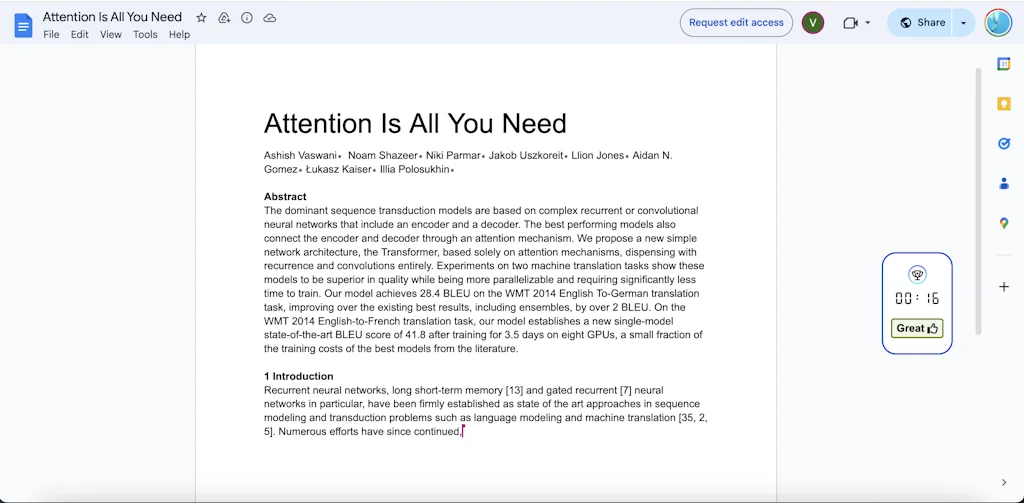 Attention Is All You Need
File Edit View Tools Help
Request edit access
V
Share

Attention Is All You Need

Ashish Vaswani∗ Noam Shazeer∗ Niki Parmar∗ Jakob Uszkoreit∗ Llion Jones∗ Aidan N. Gomez∗ Łukasz Kaiser∗ Illia Polosukhin∗

Abstract
The dominant sequence transduction models are based on complex recurrent or convolutional neural networks that include an encoder and a decoder. The best performing models also connect the encoder and decoder through an attention mechanism. We propose a new simple network architecture, the Transformer, based solely on attention mechanisms, dispensing with recurrence and convolutions entirely. Experiments on two machine translation tasks show these models to be superior in quality while being more parallelizable and requiring significantly less time to train. Our model achieves 28.4 BLEU on the WMT 2014 English To-German translation task, improving over the existing best results, including ensembles, by over 2 BLEU. On the WMT 2014 English-to-French translation task, our model establishes a new single-model state-of-the-art BLEU score of 41.8 after training for 3.5 days on eight GPUs, a small fraction of the training costs of the best models from the literature.

1 Introduction
Recurrent neural networks, long short-term memory [13] and gated recurrent [7] neural networks in particular, have been firmly established as state of the art approaches in sequence modeling and transduction problems such as language modeling and machine translation [35, 2, 5]. Numerous efforts have since continued.

00:16
Great